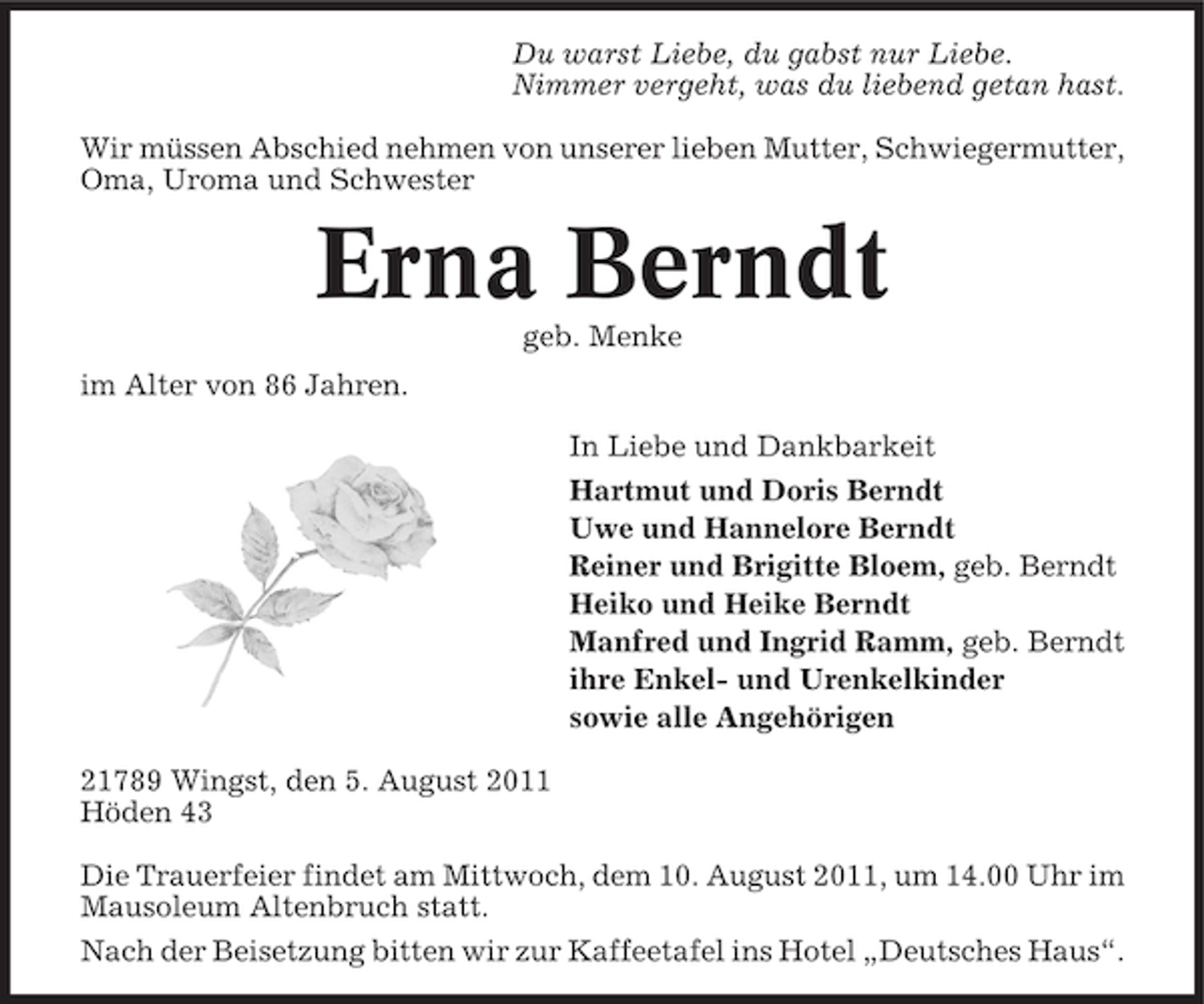 Du warst Liebe, du gabst nur Liebe.
Nimmer vergeht, was du liebend getan hast.

Wir müssen Abschied nehmen von unserer lieben Mutter, Schwiegermutter, Oma, Uroma und Schwester

Erna Berndt

geb. Menke

im Alter von 86 Jahren.

In Liebe und Dankbarkeit
Hartmut und Doris Berndt
Uwe und Hannelore Berndt
Reiner und Brigitte Bloem, geb. Berndt
Heiko und Heike Berndt
Manfred und Ingrid Ramm, geb. Berndt
ihre Enkel- und Urenkelkinder
sowie alle Angehörigen

21789 Wingst, den 5. August 2011
Höden 43

Die Trauerfeier findet am Mittwoch, dem 10. August 2011, um 14.00 Uhr im Mausoleum Altenbruch statt.

Nach der Beisetzung bitten wir zur Kaffeetafel ins Hotel „Deutsches Haus“.